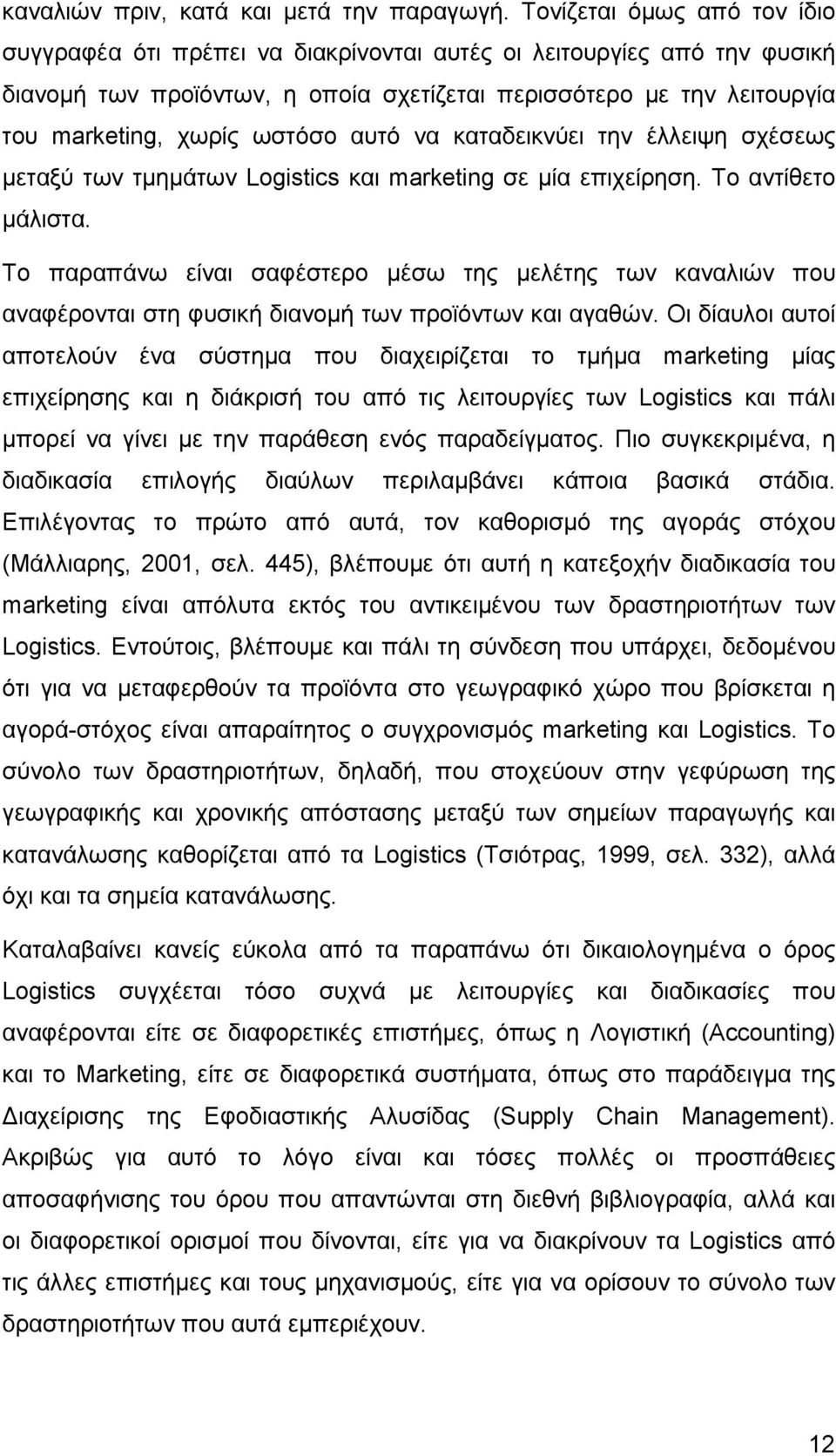 καναλιών πριν, κατά και μετά την παραγωγή. Τονίζεται όμως από τον ίδιο συγγραφέα ότι πρέπει να διακρίνονται αυτές οι λειτουργίες από την φυσική διανομή των προϊόντων, η οποία σχετίζεται περισσότερο με την λειτουργία του marketing, χωρίς ωστόσο αυτό να καταδεικνύει την έλλειψη σχέσεως μεταξύ των τμημάτων Logistics και marketing σε μία επιχείρηση. Το αντίθετο μάλιστα.

Το παραπάνω είναι σαφέστερο μέσω της μελέτης των καναλιών που αναφέρονται στη φυσική διανομή των προϊόντων και αγαθών. Οι δίαυλοι αυτοί αποτελούν ένα σύστημα που διαχειρίζεται το τμήμα marketing μίας επιχείρησης και η διάκρισή του από τις λειτουργίες των Logistics και πάλι μπορεί να γίνει με την παράθεση ενός παραδείγματος. Πιο συγκεκριμένα, η διαδικασία επιλογής διαύλων περιλαμβάνει κάποια βασικά στάδια. Επιλέγοντας το πρώτο από αυτά, τον καθορισμό της αγοράς στόχου (Μάλλιαρης, 2001, σελ. 445), βλέπουμε ότι αυτή η κατεξοχήν διαδικασία του marketing είναι απόλυτα εκτός του αντικειμένου των δραστηριοτήτων των Logistics. Εντούτοις, βλέπουμε και πάλι τη σύνδεση που υπάρχει, δεδομένου ότι για να μεταφερθούν τα προϊόντα στο γεωγραφικό χώρο που βρίσκεται η αγορά-στόχος είναι απαραίτητος ο συγχρονισμός marketing και Logistics. Το σύνολο των δραστηριοτήτων, δηλαδή, που στοχεύουν στην γεφύρωση της γεωγραφικής και χρονικής απόστασης μεταξύ των σημείων παραγωγής και κατανάλωσης καθορίζεται από τα Logistics (Τσιότρας, 1999, σελ. 332), αλλά όχι και τα σημεία κατανάλωσης.

Καταλαβαίνει κανείς εύκολα από τα παραπάνω ότι δικαιολογημένα ο όρος Logistics συγχέεται τόσο συχνά με λειτουργίες και διαδικασίες που αναφέρονται είτε σε διαφορετικές επιστήμες, όπως η Λογιστική (Accounting) και το Marketing, είτε σε διαφορετικά συστήματα, όπως στο παράδειγμα της Διαχείρισης της Εφοδιαστικής Αλυσίδας (Supply Chain Management). Ακριβώς για αυτό το λόγο είναι και τόσες πολλές οι προσπάθειες αποσαφήνισης του όρου που απαντώνται στη διεθνή βιβλιογραφία, αλλά και οι διαφορετικοί ορισμοί που δίνονται, είτε για να διακρίνουν τα Logistics από τις άλλες επιστήμες και τους μηχανισμούς, είτε για να ορίσουν το σύνολο των δραστηριοτήτων που αυτά εμπεριέχουν.

12